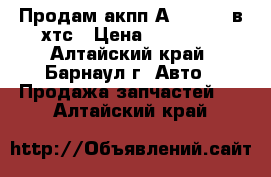 Продам акпп А в хтс Цена
Алтайский край Барнаул г Авто Продажа запчастей Алтайский край

http://Объявлений.сайт